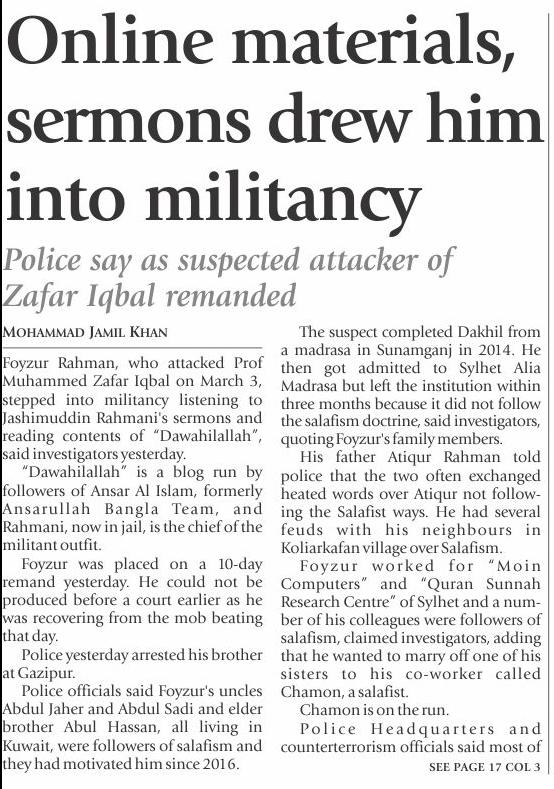 Online materials, sermons drew him into militancy

Police say as suspected attacker of Zafar Iqbal remanded

MOHAMMAD JAMIL KHAN

Foyzur Rahman, who attacked Prof Muhammed Zafar Iqbal on March 3, stepped into militancy listening to Jashimuddin Rahmani's sermons and reading contents of "Dawahilallah", said investigators yesterday.

"Dawahilallah" is a blog run by followers of Ansar Al Islam, formerly Ansarullah Bangla Team, and Rahmani, now in jail, is the chief of the militant outfit.

Foyzur was placed on a 10-day remand yesterday. He could not be produced before a court earlier as he was recovering from the mob beating that day.

Police yesterday arrested his brother at Gazipur.

Police officials said Foyzur's uncles Abdul Jaher and Abdul Sadi and elder brother Abul Hassan, all living in Kuwait, were followers of salafism and they had motivated him since 2016.

The suspect completed Dakhil from a madrasa in Sunamganj in 2014. He then got admitted to Sylhet Alia Madrasa but left the institution within three months because it did not follow the salafism doctrine, said investigators, quoting Foyzur's family members.

His father Atiqur Rahman told police that the two often exchanged heated words over Atiqur not following the Salafist ways. He had several feuds with his neighbours in Koliarkafan village over Salafism.

Foyzur worked for "Moin Computers" and "Quran Sunnah Research Centre" of Sylhet and a number of his colleagues were followers of salafism, claimed investigators, adding that he wanted to marry off one of his sisters to his co-worker called Chamon, a salafist.

Chamon is on the run.

Police Headquarters and counterterrorism officials said most of

SEE PAGE 17 COL 3